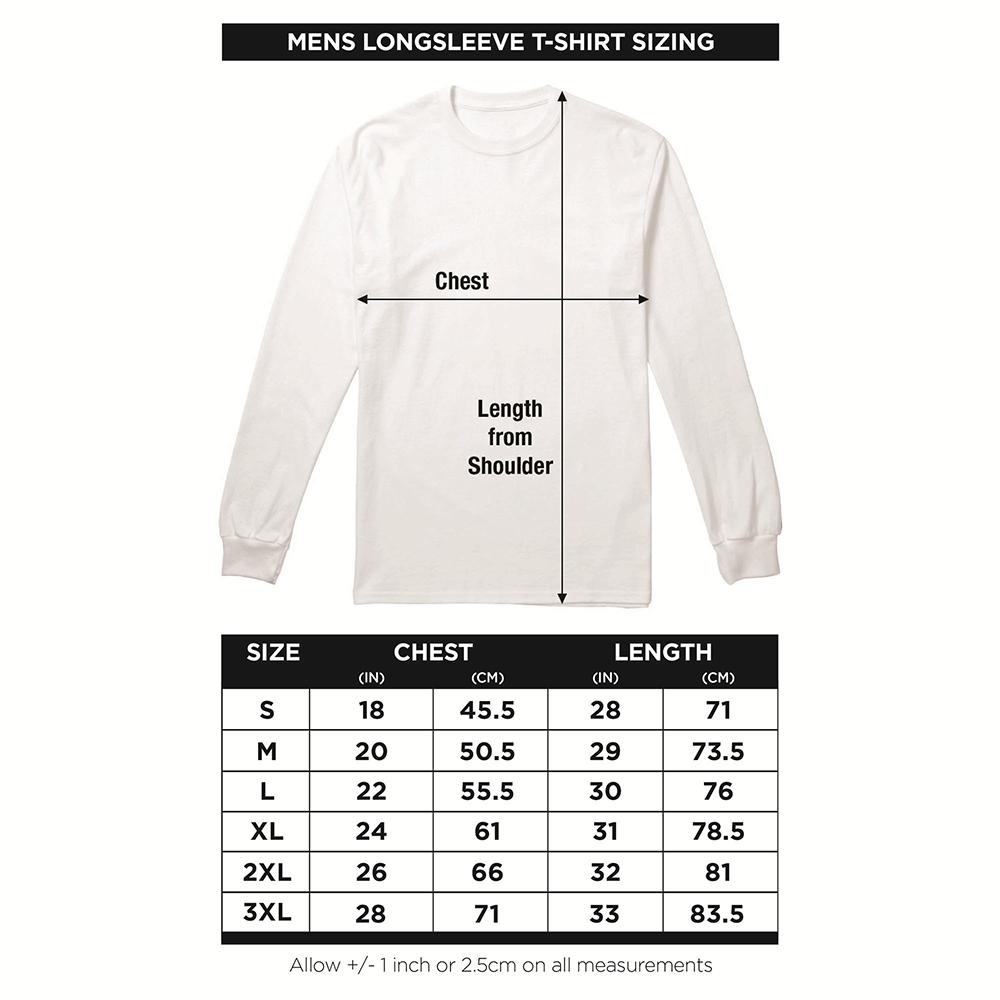 MENS LONGSLEEVE T-SHIRT SIZING

Chest

Length from Shoulder

| SIZE | CHEST (IN) | CHEST (CM) | LENGTH (IN) | LENGTH (CM) |
|---|---|---|---|---|
| S | 18 | 45.5 | 28 | 71 |
| M | 20 | 50.5 | 29 | 73.5 |
| L | 22 | 55.5 | 30 | 76 |
| XL | 24 | 61 | 31 | 78.5 |
| 2XL | 26 | 66 | 32 | 81 |
| 3XL | 28 | 71 | 33 | 83.5 |

Allow +/- 1 inch or 2.5cm on all measurements